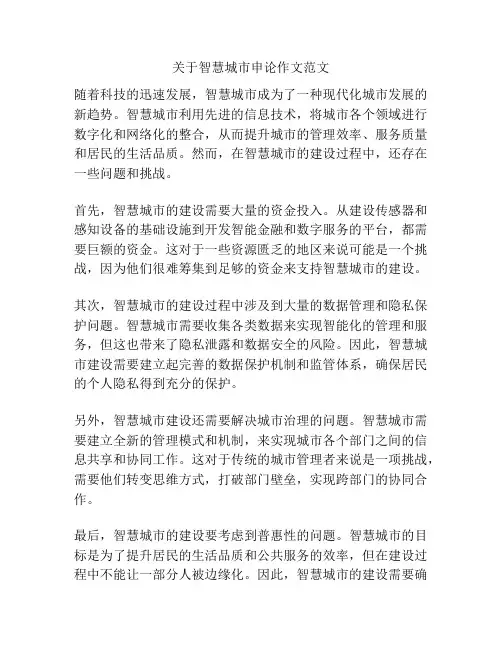 关于智慧城市申论作文范文

随着科技的迅速发展，智慧城市成为了一种现代化城市发展的新趋势。智慧城市利用先进的信息技术，将城市各个领域进行数字化和网络化的整合，从而提升城市的管理效率、服务质量和居民的生活品质。然而，在智慧城市的建设过程中，还存在一些问题和挑战。

首先，智慧城市的建设需要大量的资金投入。从建设传感器和感知设备的基础设施到开发智能金融和数字服务的平台，都需要巨额的资金。这对于一些资源匮乏的地区来说可能是一个挑战，因为他们很难筹集到足够的资金来支持智慧城市的建设。

其次，智慧城市的建设过程中涉及到大量的数据管理和隐私保护问题。智慧城市需要收集各类数据来实现智能化的管理和服务，但这也带来了隐私泄露和数据安全的风险。因此，智慧城市建设需要建立起完善的数据保护机制和监管体系，确保居民的个人隐私得到充分的保护。

另外，智慧城市建设还需要解决城市治理的问题。智慧城市需要建立全新的管理模式和机制，来实现城市各个部门之间的信息共享和协同工作。这对于传统的城市管理者来说是一项挑战，需要他们转变思维方式，打破部门壁垒，实现跨部门的协同合作。

最后，智慧城市的建设要考虑到普惠性的问题。智慧城市的目标是为了提升居民的生活品质和公共服务的效率，但在建设过程中不能让一部分人被边缘化。因此，智慧城市的建设需要确